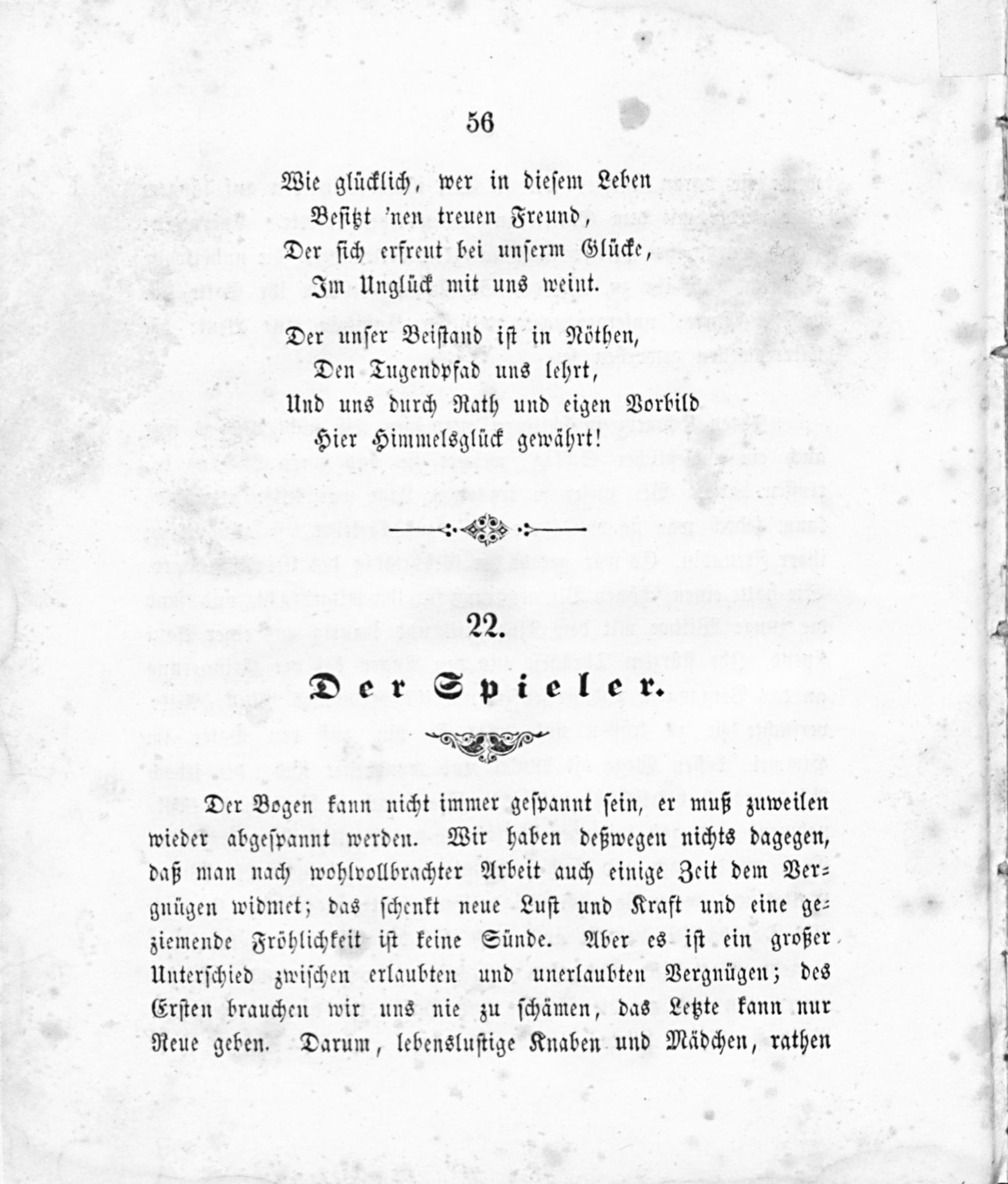 56

Wie glücklich, wer in diesem Leben
Besitzt 'nen treuen Freund,
Der sich erfreut bei unserm Glücke,
Im Unglück mit uns weint.

Der unser Beistand ist in Nöthen,
Den Tugendpfad uns lehrt,
Und uns durch Rath und eigen Vorbild
Hier Himmelsglück gewährt!

22.

Der Spieler.

Der Bogen kann nicht immer gespannt sein, er muß zuweilen wieder abgespannt werden. Wir haben deßwegen nichts dagegen, daß man nach wohlvollbrachter Arbeit auch einige Zeit dem Vergnügen widmet; das schenkt neue Lust und Kraft und eine geziemende Fröhlichkeit ist keine Sünde. Aber es ist ein großer Unterschied zwischen erlaubten und unerlaubten Vergnügen; des Ersten brauchen wir uns nie zu schämen, das Letzte kann nur Reue geben. Darum, lebenslustige Knaben und Mädchen, rathen